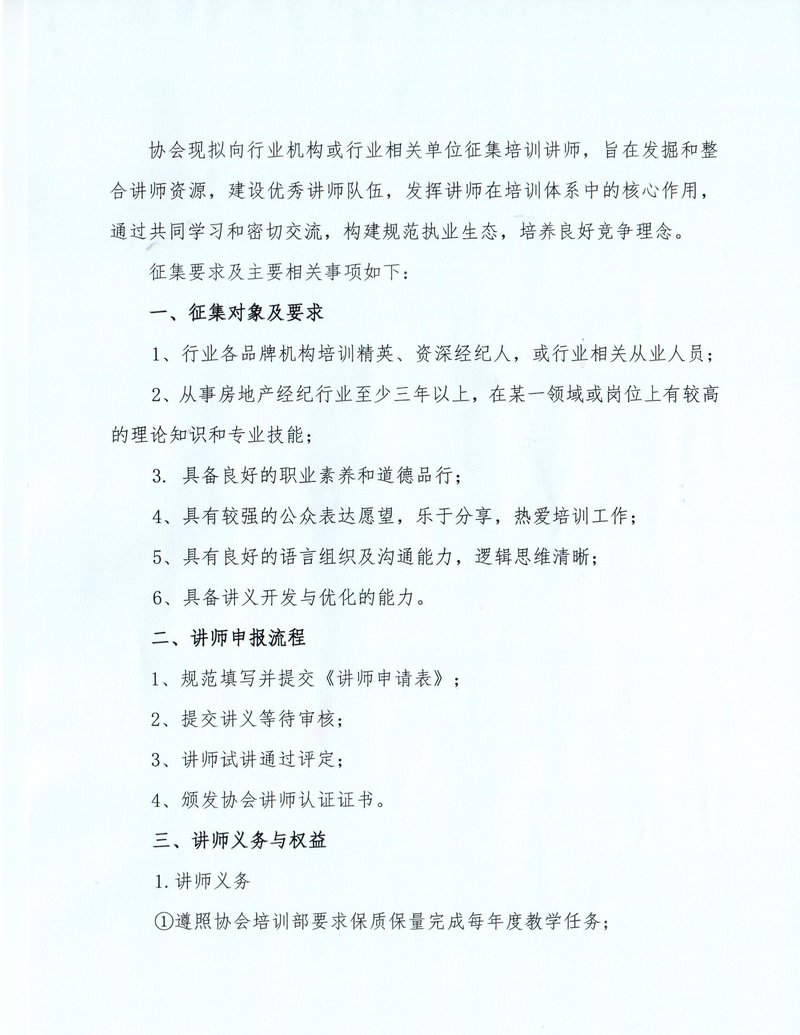 协会现拟向行业机构或行业相关单位征集培训讲师，旨在发掘和整合讲师资源，建设优秀讲师队伍，发挥讲师在培训体系中的核心作用，通过共同学习和密切交流，构建规范执业生态，培养良好竞争理念。

征集要求及主要相关事项如下：

一、征集对象及要求

1、行业各品牌机构培训精英、资深经纪人，或行业相关从业人员；

2、从事房地产经纪行业至少三年以上，在某一领域或岗位上有较高的理论知识和专业技能；

3. 具备良好的职业素养和道德品行；

4、具有较强的公众表达愿望，乐于分享，热爱培训工作；

5、具有良好的语言组织及沟通能力，逻辑思维清晰；

6、具备讲义开发与优化的能力。

二、讲师申报流程

1、规范填写并提交《讲师申请表》；

2、提交讲义等待审核；

3、讲师试讲通过评定；

4、颁发协会讲师认证证书。

三、讲师义务与权益

1.讲师义务

①遵照协会培训部要求保质保量完成每年度教学任务；